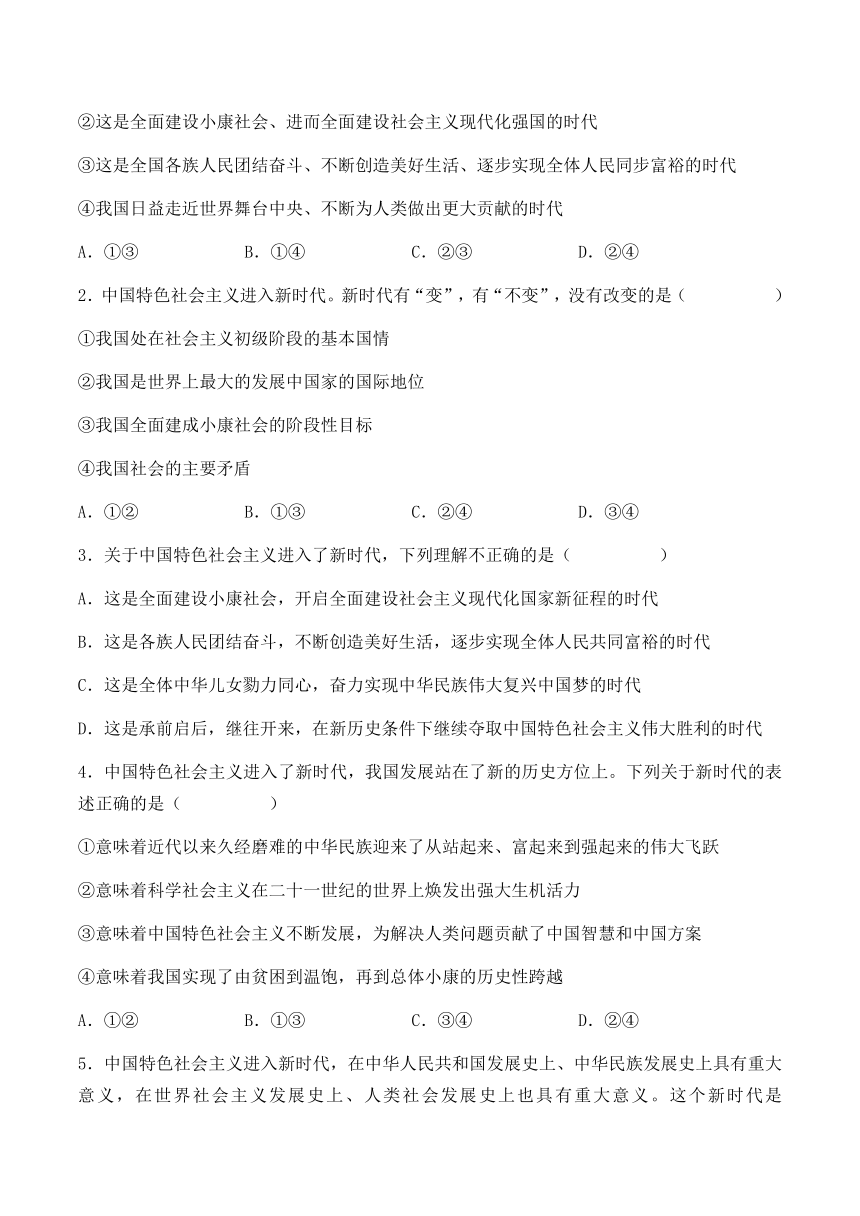 ②这是全面建设小康社会、进而全面建设社会主义现代化强国的时代

③这是全国各族人民团结奋斗、不断创造美好生活、逐步实现全体人民同步富裕的时代

④我国日益走近世界舞台中央、不断为人类做出更大贡献的时代

A．①③　　B．①④　　C．②③　　D．②④

2．中国特色社会主义进入新时代。新时代有“变”，有“不变”，没有改变的是（　　）

①我国处在社会主义初级阶段的基本国情

②我国是世界上最大的发展中国家的国际地位

③我国全面建成小康社会的阶段性目标

④我国社会的主要矛盾

A．①②　　B．①③　　C．②④　　D．③④

3．关于中国特色社会主义进入了新时代，下列理解不正确的是（　　）

A．这是全面建设小康社会，开启全面建设社会主义现代化国家新征程的时代

B．这是各族人民团结奋斗，不断创造美好生活，逐步实现全体人民共同富裕的时代

C．这是全体中华儿女勠力同心，奋力实现中华民族伟大复兴中国梦的时代

D．这是承前启后，继往开来，在新历史条件下继续夺取中国特色社会主义伟大胜利的时代

4．中国特色社会主义进入了新时代，我国发展站在了新的历史方位上。下列关于新时代的表述正确的是（　　）

①意味着近代以来久经磨难的中华民族迎来了从站起来、富起来到强起来的伟大飞跃

②意味着科学社会主义在二十一世纪的世界上焕发出强大生机活力

③意味着中国特色社会主义不断发展，为解决人类问题贡献了中国智慧和中国方案

④意味着我国实现了由贫困到温饱，再到总体小康的历史性跨越

A．①②　　B．①③　　C．③④　　D．②④

5．中国特色社会主义进入新时代，在中华人民共和国发展史上、中华民族发展史上具有重大意义，在世界社会主义发展史上、人类社会发展史上也具有重大意义。这个新时代是